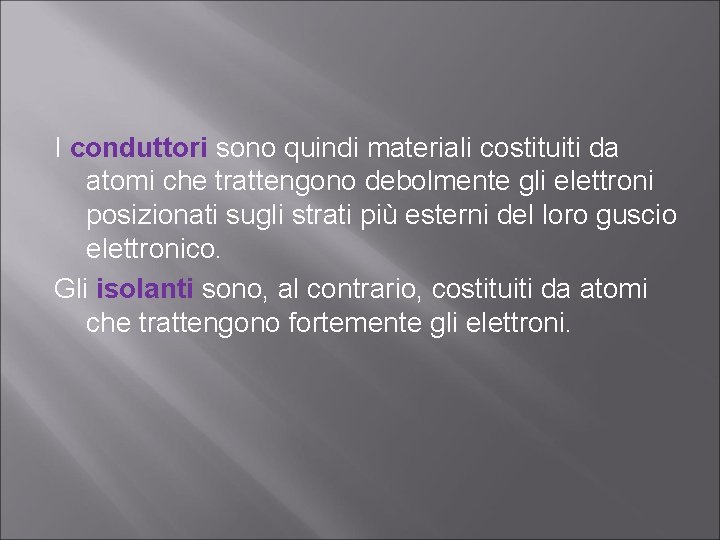 I conduttori sono quindi materiali costituiti da atomi che trattengono debolmente gli elettroni posizionati sugli strati più esterni del loro guscio elettronico.

Gli isolanti sono, al contrario, costituiti da atomi che trattengono fortemente gli elettroni.